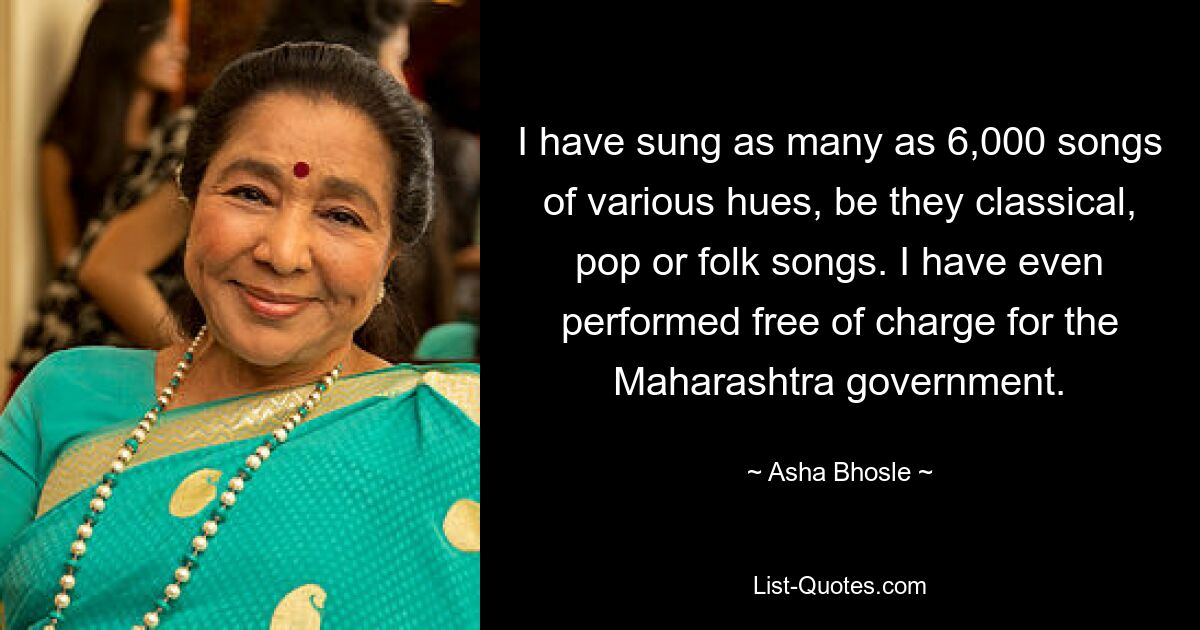 I have sung as many as 6,000 songs of various hues, be they classical, pop or folk songs. I have even performed free of charge for the Maharashtra government.

~ Asha Bhosle ~

List-Quotes.com